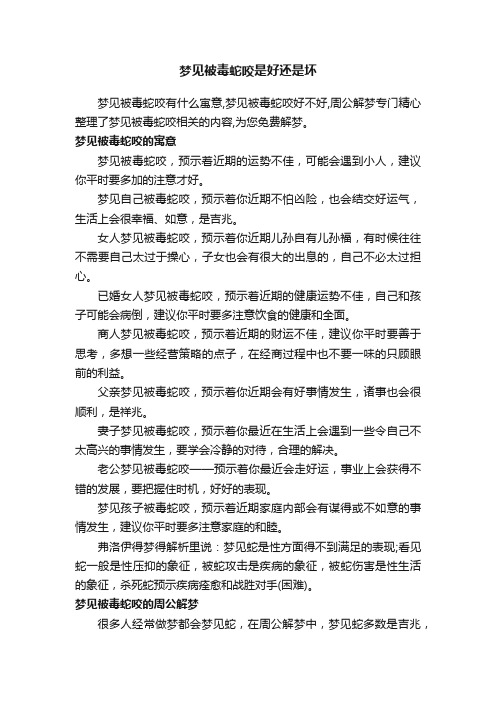 梦见被毒蛇咬是好还是坏

梦见被毒蛇咬有什么寓意,梦见被毒蛇咬好不好,周公解梦专门精心整理了梦见被毒蛇咬相关的内容,为您免费解梦。

梦见被毒蛇咬的寓意

梦见被毒蛇咬，预示着近期的运势不佳，可能会遇到小人，建议你平时要多加的注意才好。

梦见自己被毒蛇咬，预示着你近期不怕凶险，也会结交好运气，生活上会很幸福、如意，是吉兆。

女人梦见被毒蛇咬，预示着你近期儿孙自有儿孙福，有时候往往不需要自己太过于操心，子女也会有很大的出息的，自己不必太过担心。

已婚女人梦见被毒蛇咬，预示着近期的健康运势不佳，自己和孩子可能会病倒，建议你平时要多注意饮食的健康和全面。

商人梦见被毒蛇咬，预示着近期的财运不佳，建议你平时要善于思考，多想一些经营策略的点子，在经商过程中也不要一味的只顾眼前的利益。

父亲梦见被毒蛇咬，预示着你近期会有好事情发生，诸事也会很顺利，是祥兆。

妻子梦见被毒蛇咬，预示着你最近在生活上会遇到一些令自己不太高兴的事情发生，要学会冷静的对待，合理的解决。

老公梦见被毒蛇咬——预示着你最近会走好运，事业上会获得不错的发展，要把握住时机，好好的表现。

梦见孩子被毒蛇咬，预示着近期家庭内部会有谋得或不如意的事情发生，建议你平时要多注意家庭的和睦。

弗洛伊得梦得解析里说：梦见蛇是性方面得不到满足的表现;看见蛇一般是性压抑的象征，被蛇攻击是疾病的象征，被蛇伤害是性生活的象征，杀死蛇预示疾病痊愈和战胜对手(困难)。

梦见被毒蛇咬的周公解梦

很多人经常做梦都会梦见蛇，在周公解梦中，梦见蛇多数是吉兆，